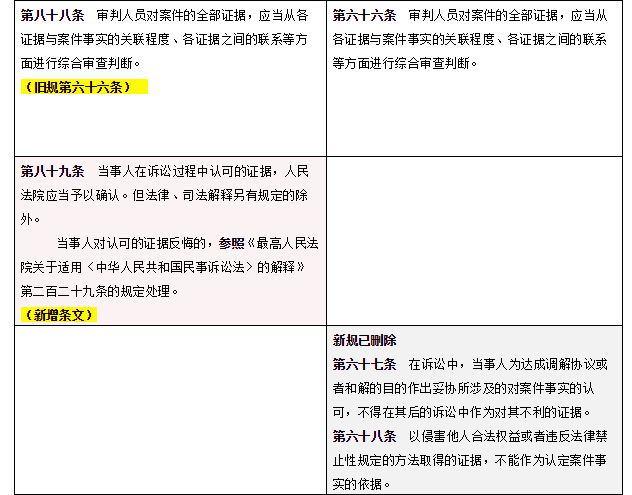 | 第八十八条 审判人员对案件的全部证据，应当从各证据与案件事实的关联程度、各证据之间的联系等方面进行综合审查判断。（旧规第六十六条） | 第六十六条 审判人员对案件的全部证据，应当从各证据与案件事实的关联程度、各证据之间的联系等方面进行综合审查判断。 |
|---|---|
| 第八十九条 当事人在诉讼过程中认可的证据，人民法院应当予以确认。但法律、司法解释另有规定的除外。当事人对认可的证据反悔的，参照《最高人民法院关于适用〈中华人民共和国民事诉讼法〉的解释》第二百二十九条的规定处理。（新增条文） | |
| | 新规已删除 第六十七条 在诉讼中，当事人为达成调解协议或者和解的目的作出妥协所涉及的对案件事实的认可，不得在其后的诉讼中作为对其不利的证据。第六十八条 以侵害他人合法权益或者违反法律禁止性规定的方法取得的证据，不能作为认定案件事实的依据。 |